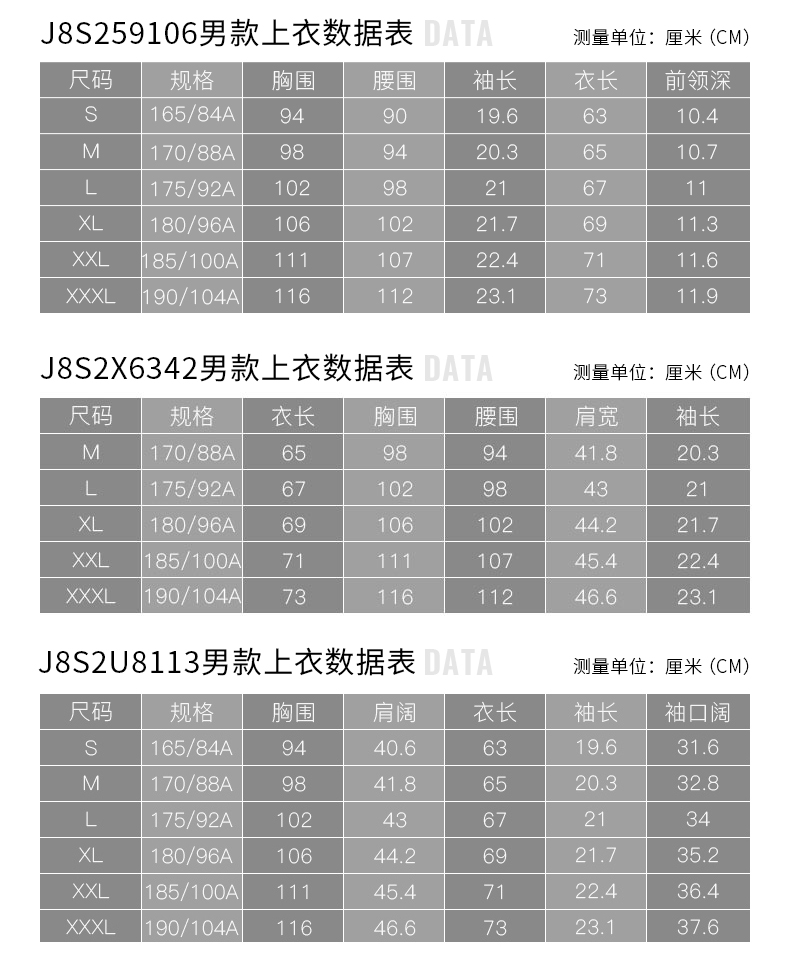 J8S259106男款上衣数据表 DATA

测量单位：厘米（CM）

| 尺码 | 规格 | 胸围 | 腰围 | 袖长 | 衣长 | 前领深 |
|---|---|---|---|---|---|---|
| S | 165/84A | 94 | 90 | 19.6 | 63 | 10.4 |
| M | 170/88A | 98 | 94 | 20.3 | 65 | 10.7 |
| L | 175/92A | 102 | 98 | 21 | 67 | 11 |
| XL | 180/96A | 106 | 102 | 21.7 | 69 | 11.3 |
| XXL | 185/100A | 111 | 107 | 22.4 | 71 | 11.6 |
| XXXL | 190/104A | 116 | 112 | 23.1 | 73 | 11.9 |

J8S2X6342男款上衣数据表 DATA

测量单位：厘米（CM）

| 尺码 | 规格 | 衣长 | 胸围 | 腰围 | 肩宽 | 袖长 |
|---|---|---|---|---|---|---|
| M | 170/88A | 65 | 98 | 94 | 41.8 | 20.3 |
| L | 175/92A | 67 | 102 | 98 | 43 | 21 |
| XL | 180/96A | 69 | 106 | 102 | 44.2 | 21.7 |
| XXL | 185/100A | 71 | 111 | 107 | 45.4 | 22.4 |
| XXXL | 190/104A | 73 | 116 | 112 | 46.6 | 23.1 |

J8S2U8113男款上衣数据表 DATA

测量单位：厘米（CM）

| 尺码 | 规格 | 胸围 | 肩阔 | 衣长 | 袖长 | 袖口阔 |
|---|---|---|---|---|---|---|
| S | 165/84A | 94 | 40.6 | 63 | 19.6 | 31.6 |
| M | 170/88A | 98 | 41.8 | 65 | 20.3 | 32.8 |
| L | 175/92A | 102 | 43 | 67 | 21 | 34 |
| XL | 180/96A | 106 | 44.2 | 69 | 21.7 | 35.2 |
| XXL | 185/100A | 111 | 45.4 | 71 | 22.4 | 36.4 |
| XXXL | 190/104A | 116 | 46.6 | 73 | 23.1 | 37.6 |